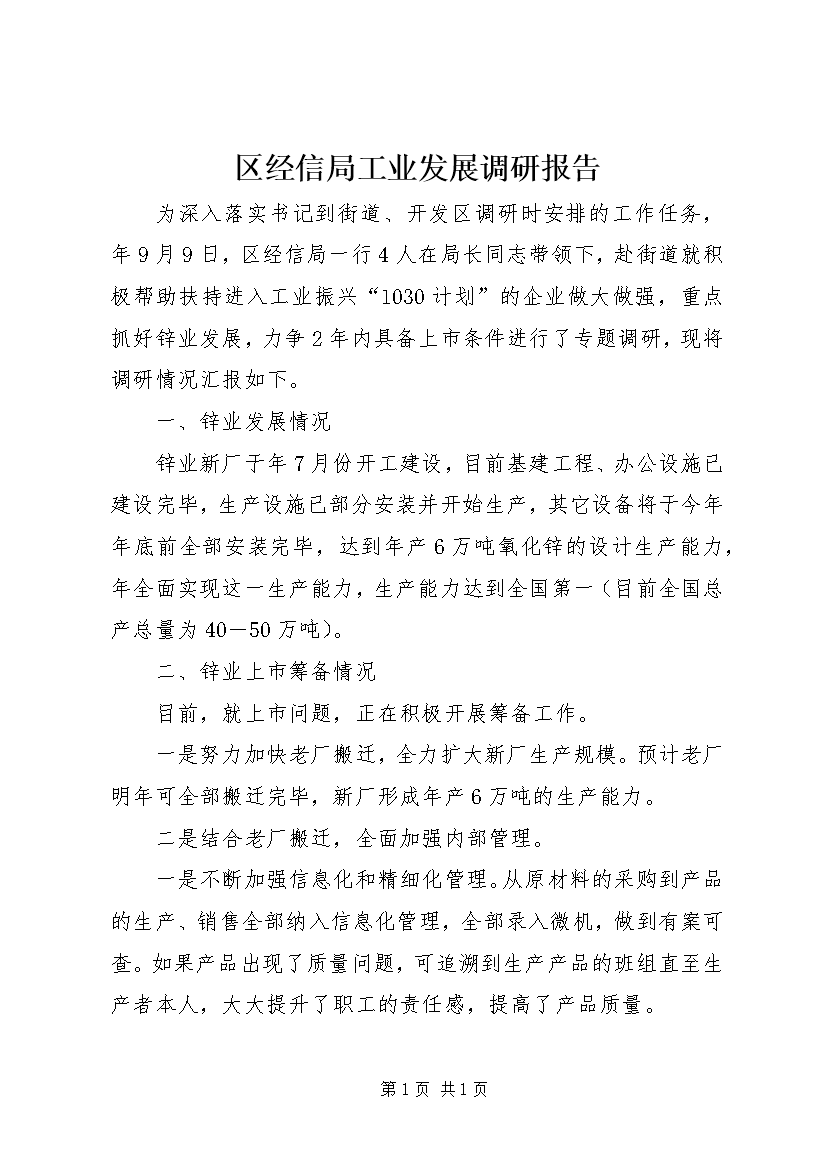 区经信局工业发展调研报告

为深入落实书记到街道、开发区调研时安排的工作任务，年9月9日，区经信局一行4人在局长同志带领下，赴街道就积极帮助扶持进入工业振兴“1030计划”的企业做大做强，重点抓好锌业发展，力争2年内具备上市条件进行了专题调研，现将调研情况汇报如下。

一、锌业发展情况

锌业新厂于年7月份开工建设，目前基建工程、办公设施已建设完毕，生产设施已部分安装并开始生产，其它设备将于今年年底前全部安装完毕，达到年产6万吨氧化锌的设计生产能力，年全面实现这一生产能力，生产能力达到全国第一（目前全国总产总量为40－50万吨）。

二、锌业上市筹备情况

目前，就上市问题，正在积极开展筹备工作。

一是努力加快老厂搬迁，全力扩大新厂生产规模。预计老厂明年可全部搬迁完毕，新厂形成年产6万吨的生产能力。

二是结合老厂搬迁，全面加强内部管理。

一是不断加强信息化和精细化管理。从原材料的采购到产品的生产、销售全部纳入信息化管理，全部录入微机，做到有案可查。如果产品出现了质量问题，可追溯到生产产品的班组直至生产者本人，大大提升了职工的责任感，提高了产品质量。

第1页 共1页